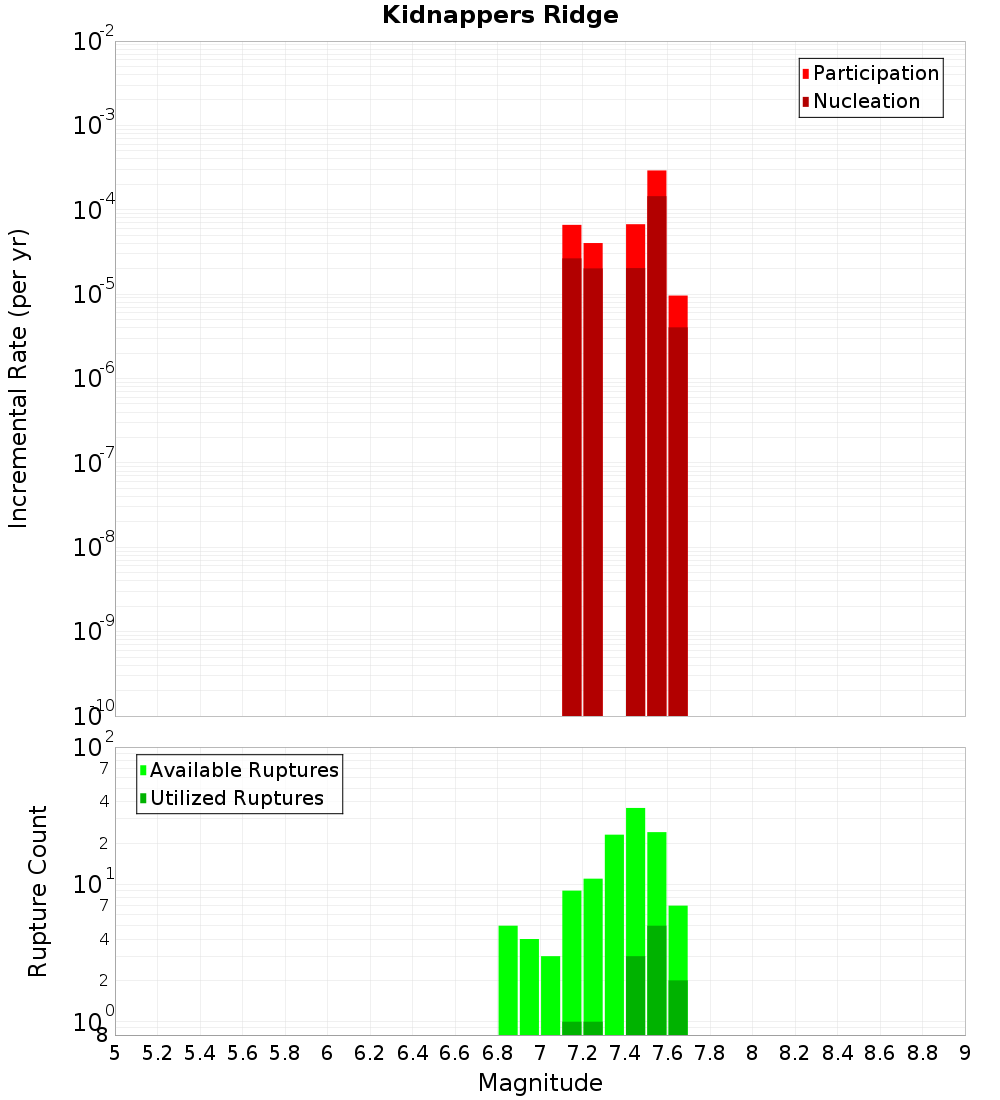 Kidnappers Ridge

Participation
Nucleation

Incremental Rate (per yr)

$10^{-2}$
$10^{-3}$
$10^{-4}$
$10^{-5}$
$10^{-6}$
$10^{-7}$
$10^{-8}$
$10^{-9}$
$10^{-10}$

Available Ruptures
Utilized Ruptures

Rupture Count

$10^{2}$
7
4
2
$10^{1}$
7
4
2
$10^{0}$
8

5 5.2 5.4 5.6 5.8 6 6.2 6.4 6.6 6.8 7 7.2 7.4 7.6 7.8 8 8.2 8.4 8.6 8.8 9
Magnitude